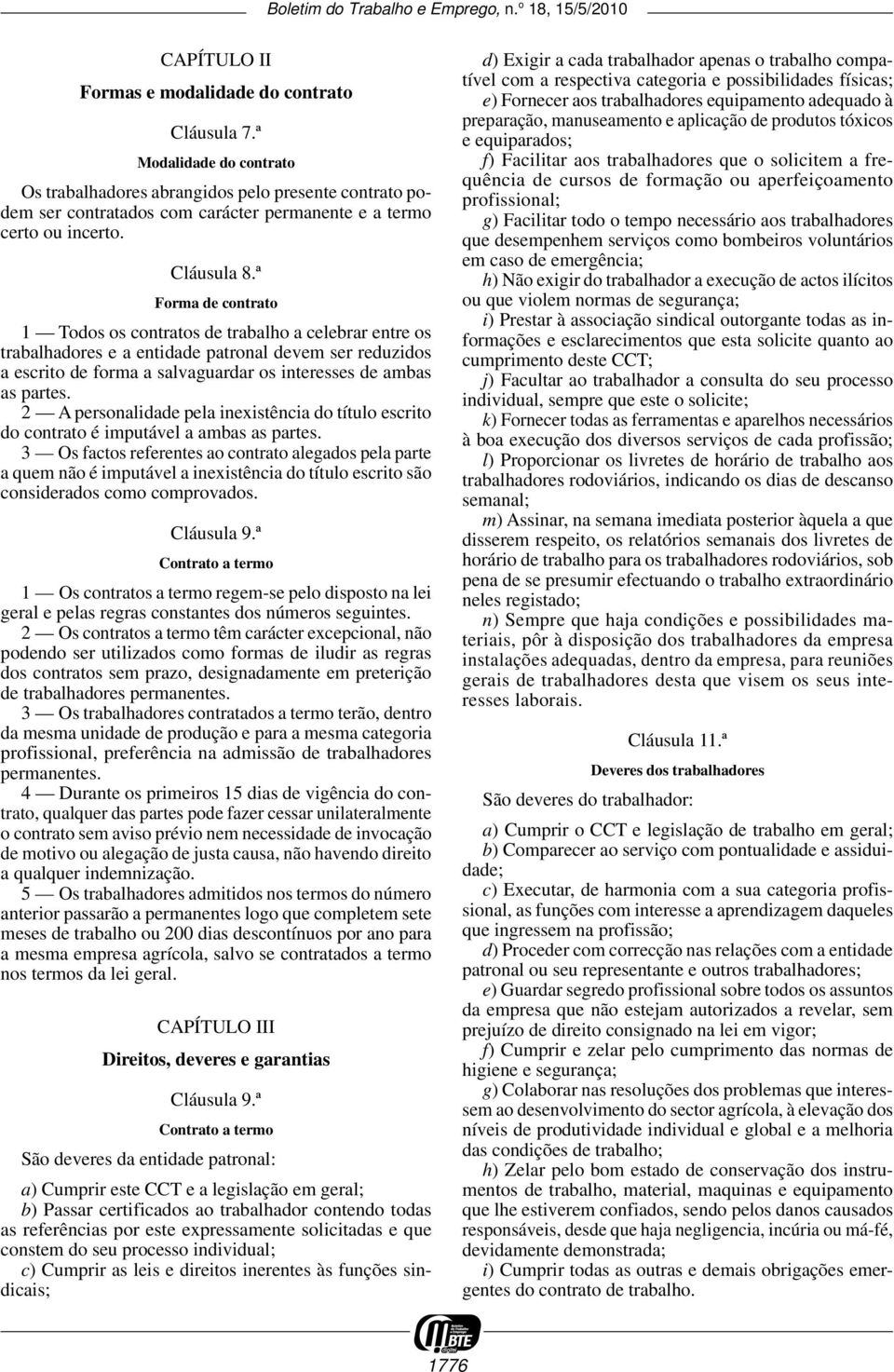 Boletim do Trabalho e Emprego, n.º 18, 15/5/2010

CAPÍTULO II

Formas e modalidade do contrato

Cláusula 7.ª

Modalidade do contrato

Os trabalhadores abrangidos pelo presente contrato podem ser contratados com carácter permanente e a termo certo ou incerto.

Cláusula 8.ª

Forma de contrato

1 — Todos os contratos de trabalho a celebrar entre os trabalhadores e a entidade patronal devem ser reduzidos a escrito de forma a salvaguardar os interesses de ambas as partes.

2 — A personalidade pela inexistência do título escrito do contrato é imputável a ambas as partes.

3 — Os factos referentes ao contrato alegados pela parte a quem não é imputável a inexistência do título escrito são considerados como comprovados.

Cláusula 9.ª

Contrato a termo

1 — Os contratos a termo regem-se pelo disposto na lei geral e pelas regras constantes dos números seguintes.

2 — Os contratos a termo têm carácter excepcional, não podendo ser utilizados como formas de iludir as regras dos contratos sem prazo, designadamente em preterição de trabalhadores permanentes.

3 — Os trabalhadores contratados a termo terão, dentro da mesma unidade de produção e para a mesma categoria profissional, preferência na admissão de trabalhadores permanentes.

4 — Durante os primeiros 15 dias de vigência do contrato, qualquer das partes pode fazer cessar unilateralmente o contrato sem aviso prévio nem necessidade de invocação de motivo ou alegação de justa causa, não havendo direito a qualquer indemnização.

5 — Os trabalhadores admitidos nos termos do número anterior passarão a permanentes logo que completem sete meses de trabalho ou 200 dias descontínuos por ano para a mesma empresa agrícola, salvo se contratados a termo nos termos da lei geral.

CAPÍTULO III

Direitos, deveres e garantias

Cláusula 9.ª

Contrato a termo

São deveres da entidade patronal:

a) Cumprir este CCT e a legislação em geral;

b) Passar certificados ao trabalhador contendo todas as referências por este expressamente solicitadas e que constem do seu processo individual;

c) Cumprir as leis e direitos inerentes às funções sindicais;

d) Exigir a cada trabalhador apenas o trabalho compatível com a respectiva categoria e possibilidades físicas;

e) Fornecer aos trabalhadores equipamento adequado à preparação, manuseamento e aplicação de produtos tóxicos e equiparados;

f) Facilitar aos trabalhadores que o solicitem a frequência de cursos de formação ou aperfeiçoamento profissional;

g) Facilitar todo o tempo necessário aos trabalhadores que desempenhem serviços como bombeiros voluntários em caso de emergência;

h) Não exigir do trabalhador a execução de actos ilícitos ou que violem normas de segurança;

i) Prestar à associação sindical outorgante todas as informações e esclarecimentos que esta solicite quanto ao cumprimento deste CCT;

j) Facultar ao trabalhador a consulta do seu processo individual, sempre que este o solicite;

k) Fornecer todas as ferramentas e aparelhos necessários à boa execução dos diversos serviços de cada profissão;

l) Proporcionar os livretes de horário de trabalho aos trabalhadores rodoviários, indicando os dias de descanso semanal;

m) Assinar, na semana imediata posterior àquela a que disserem respeito, os relatórios semanais dos livretes de horário de trabalho para os trabalhadores rodoviários, sob pena de se presumir efectuando o trabalho extraordinário neles registado;

n) Sempre que haja condições e possibilidades materiais, pôr à disposição dos trabalhadores da empresa instalações adequadas, dentro da empresa, para reuniões gerais de trabalhadores desta que visem os seus interesses laborais.

Cláusula 11.ª

Deveres dos trabalhadores

São deveres do trabalhador:

a) Cumprir o CCT e legislação de trabalho em geral;

b) Comparecer ao serviço com pontualidade e assiduidade;

c) Executar, de harmonia com a sua categoria profissional, as funções com interesse a aprendizagem daqueles que ingressem na profissão;

d) Proceder com correcção nas relações com a entidade patronal ou seu representante e outros trabalhadores;

e) Guardar segredo profissional sobre todos os assuntos da empresa que não estejam autorizados a revelar, sem prejuízo de direito consignado na lei em vigor;

f) Cumprir e zelar pelo cumprimento das normas de higiene e segurança;

g) Colaborar nas resoluções dos problemas que interessem ao desenvolvimento do sector agrícola, à elevação dos níveis de produtividade individual e global e a melhoria das condições de trabalho;

h) Zelar pelo bom estado de conservação dos instrumentos de trabalho, material, maquinas e equipamento que lhe estiverem confiados, sendo pelos danos causados responsáveis, desde que haja negligencia, incúria ou má-fé, devidamente demonstrada;

i) Cumprir todas as outras e demais obrigações emergentes do contrato de trabalho.

BTE

1776